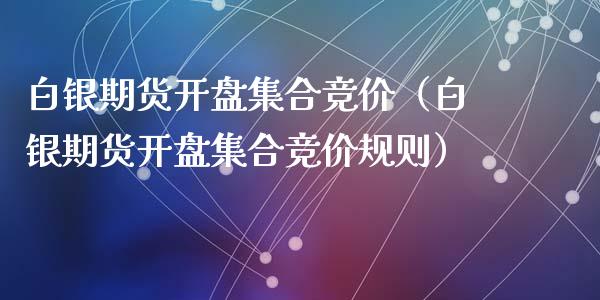 白银期货开盘集合竞价（白银期货开盘集合竞价规则）